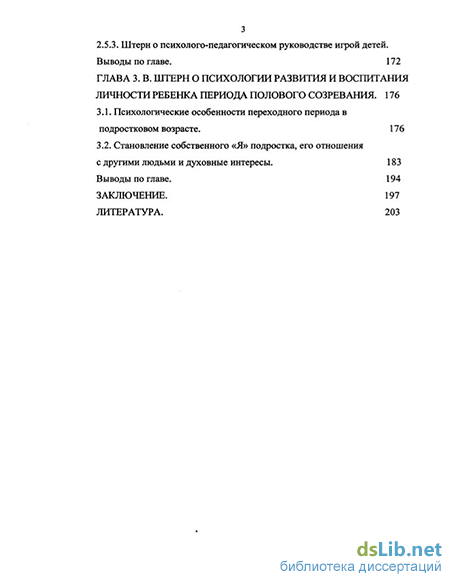 3

2.5.3. Штерн о психолого-педагогическом руководстве игрой детей.

Выводы по главе. 172

ГЛАВА 3. В. ШТЕРН О ПСИХОЛОГИИ РАЗВИТИЯ И ВОСПИТАНИЯ ЛИЧНОСТИ РЕБЕНКА ПЕРИОДА ПОЛОВОГО СОЗРЕВАНИЯ. 176

3.1. Психологические особенности переходного периода в подростковом возрасте. 176

3.2. Становление собственного «Я» подростка, его отношения с другими людьми и духовные интересы. 183

Выводы по главе. 194

ЗАКЛЮЧЕНИЕ. 197

ЛИТЕРАТУРА. 203

dsLib.net
библиотека диссертаций